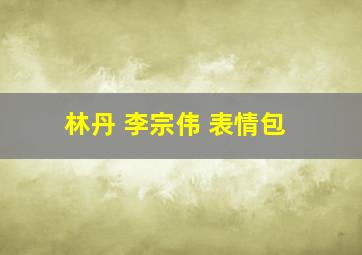 林丹 李宗伟 表情包